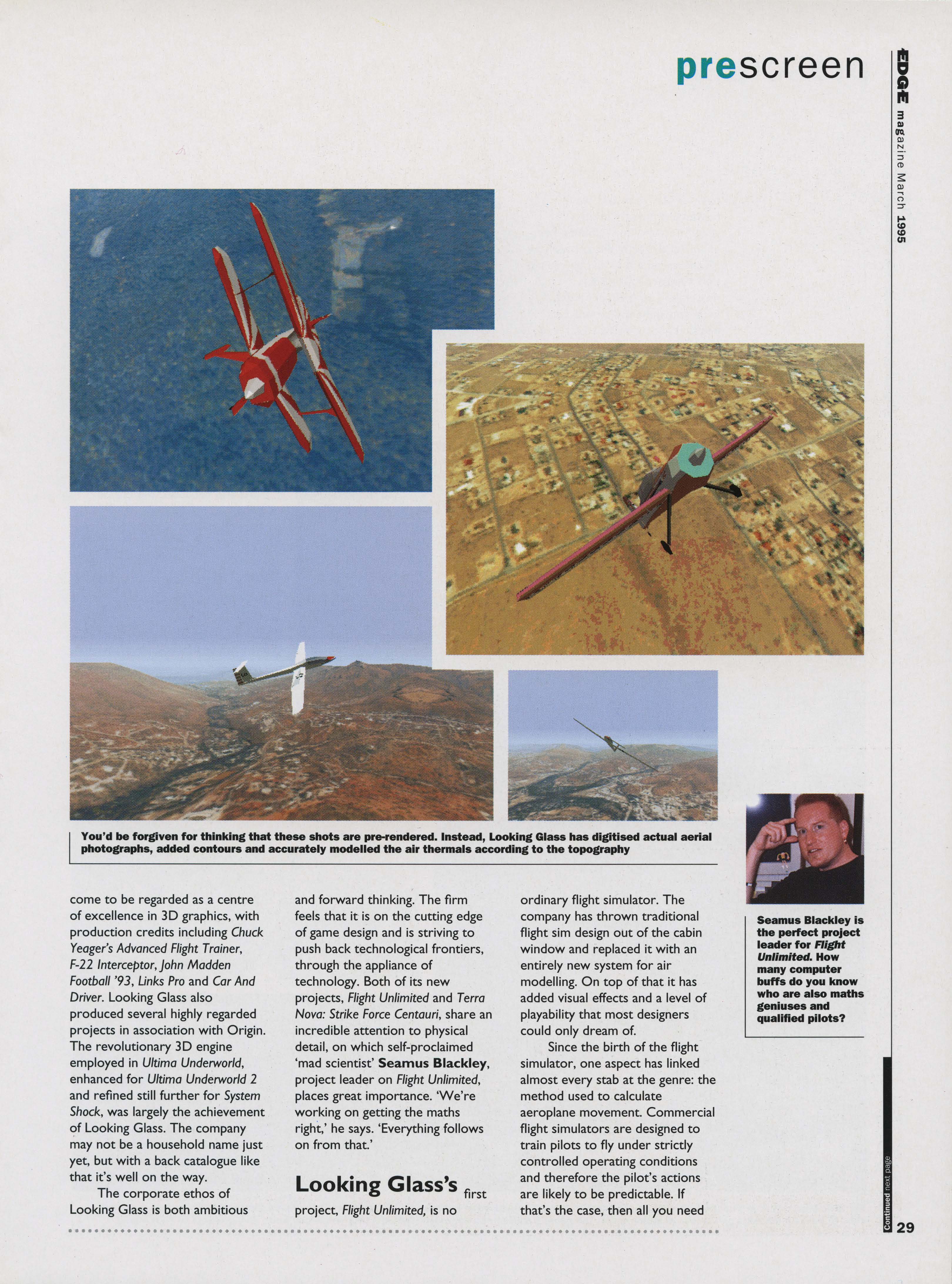 prescreen

EDGE magazine March 1995

You'd be forgiven for thinking that these shots are pre-rendered. Instead, Looking Glass has digitised actual aerial photographs, added contours and accurately modelled the air thermals according to the topography

come to be regarded as a centre of excellence in 3D graphics, with production credits including Chuck Yeager's Advanced Flight Trainer, F-22 Interceptor, John Madden Football '93, Links Pro and Car And Driver. Looking Glass also produced several highly regarded projects in association with Origin. The revolutionary 3D engine employed in Ultima Underworld, enhanced for Ultima Underworld 2 and refined still further for System Shock, was largely the achievement of Looking Glass. The company may not be a household name just yet, but with a back catalogue like that it's well on the way.

The corporate ethos of Looking Glass is both ambitious and forward thinking. The firm feels that it is on the cutting edge of game design and is striving to push back technological frontiers, through the appliance of technology. Both of its new projects, Flight Unlimited and Terra Nova: Strike Force Centauri, share an incredible attention to physical detail, on which self-proclaimed 'mad scientist' Seamus Blackley, project leader on Flight Unlimited, places great importance. 'We're working on getting the maths right,' he says. 'Everything follows on from that.'

Looking Glass's first project, Flight Unlimited, is no ordinary flight simulator. The company has thrown traditional flight sim design out of the cabin window and replaced it with an entirely new system for air modelling. On top of that it has added visual effects and a level of playability that most designers could only dream of.

Since the birth of the flight simulator, one aspect has linked almost every stab at the genre: the method used to calculate aeroplane movement. Commercial flight simulators are designed to train pilots to fly under strictly controlled operating conditions and therefore the pilot's actions are likely to be predictable. If that's the case, then all you need

Seamus Blackley is the perfect project leader for Flight Unlimited. How many computer buffs do you know who are also maths geniuses and qualified pilots?

Continued next page

29